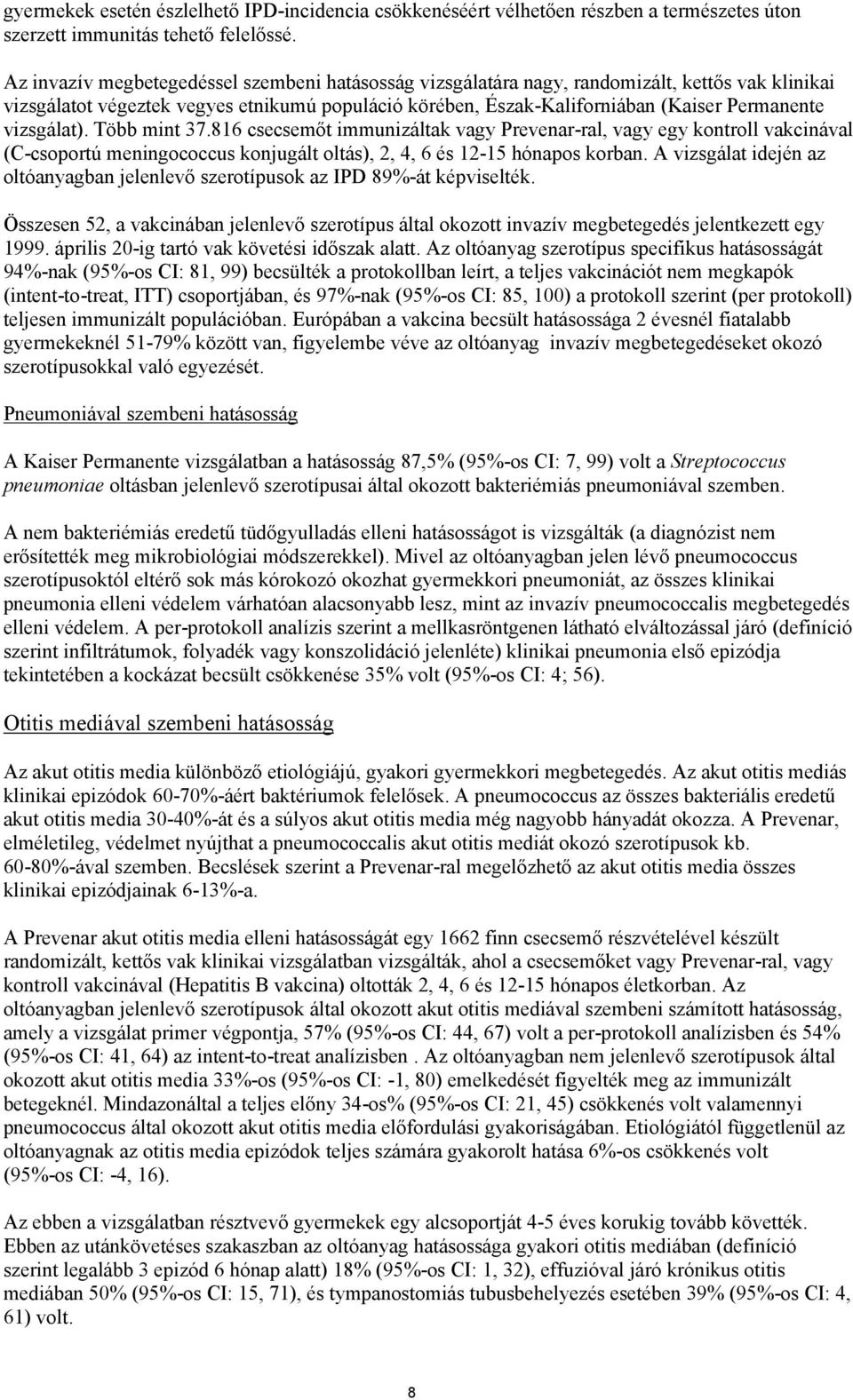 gyermekek esetén észlelhető IPD-incidencia csökkenéséért vélhetően részben a természetes úton szerzett immunitás tehető felelőssé.

Az invazív megbetegedéssel szembeni hatásosság vizsgálatára nagy, randomizált, kettős vak klinikai vizsgálatot végeztek vegyes etnikumú populáció körében, Észak-Kaliforniában (Kaiser Permanente vizsgálat). Több mint 37.816 csecsemőt immunizáltak vagy Prevenar-ral, vagy egy kontroll vakcinával (C-csoportú meningococcus konjugált oltás), 2, 4, 6 és 12-15 hónapos korban. A vizsgálat idején az oltóanyagban jelenlevő szerotípusok az IPD 89%-át képviselték.

Összesen 52, a vakcinában jelenlevő szerotípus által okozott invazív megbetegedés jelentkezett egy 1999. április 20-ig tartó vak követési időszak alatt. Az oltóanyag szerotípus specifikus hatásosságát 94%-nak (95%-os CI: 81, 99) becsülték a protokollban leírt, a teljes vakcinációt nem megkapók (intent-to-treat, ITT) csoportjában, és 97%-nak (95%-os CI: 85, 100) a protokoll szerint (per protokoll) teljesen immunizált populációban. Európában a vakcina becsült hatásossága 2 évesnél fiatalabb gyermekeknél 51-79% között van, figyelembe véve az oltóanyag invazív megbetegedéseket okozó szerotípusokkal való egyezését.

Pneumoniával szembeni hatásosság

A Kaiser Permanente vizsgálatban a hatásosság 87,5% (95%-os CI: 7, 99) volt a Streptococcus pneumoniae oltásban jelenlevő szerotípusai által okozott bakteriémiás pneumoniával szemben.

A nem bakteriémiás eredetű tüdőgyulladás elleni hatásosságot is vizsgálták (a diagnózist nem erősítették meg mikrobiológiai módszerekkel). Mivel az oltóanyagban jelen lévő pneumococcus szerotípusoktól eltérő sok más kórokozó okozhat gyermekkori pneumoniát, az összes klinikai pneumonia elleni védelem várhatóan alacsonyabb lesz, mint az invazív pneumococcalis megbetegedés elleni védelem. A per-protokoll analízis szerint a mellkasröntgenen látható elváltozással járó (definíció szerint infiltrátumok, folyadék vagy konszolidáció jelenléte) klinikai pneumonia első epizódja tekintetében a kockázat becsült csökkenése 35% volt (95%-os CI: 4; 56).

Otitis mediával szembeni hatásosság

Az akut otitis media különböző etiológiájú, gyakori gyermekkori megbetegedés. Az akut otitis mediás klinikai epizódok 60-70%-áért baktériumok felelősek. A pneumococcus az összes bakteriális eredetű akut otitis media 30-40%-át és a súlyos akut otitis media még nagyobb hányadát okozza. A Prevenar, elméletileg, védelmet nyújthat a pneumococcalis akut otitis mediát okozó szerotípusok kb. 60-80%-ával szemben. Becslések szerint a Prevenar-ral megelőzhető az akut otitis media összes klinikai epizódjainak 6-13%-a.

A Prevenar akut otitis media elleni hatásosságát egy 1662 finn csecsemő részvételével készült randomizált, kettős vak klinikai vizsgálatban vizsgálták, ahol a csecsemőket vagy Prevenar-ral, vagy kontroll vakcinával (Hepatitis B vakcina) oltották 2, 4, 6 és 12-15 hónapos életkorban. Az oltóanyagban jelenlevő szerotípusok által okozott akut otitis mediával szembeni számított hatásosság, amely a vizsgálat primer végpontja, 57% (95%-os CI: 44, 67) volt a per-protokoll analízisben és 54% (95%-os CI: 41, 64) az intent-to-treat analízisben . Az oltóanyagban nem jelenlevő szerotípusok által okozott akut otitis media 33%-os (95%-os CI: -1, 80) emelkedését figyelték meg az immunizált betegeknél. Mindazonáltal a teljes előny 34-os% (95%-os CI: 21, 45) csökkenés volt valamennyi pneumococcus által okozott akut otitis media előfordulási gyakoriságában. Etiológiától függetlenül az oltóanyagnak az otitis media epizódok teljes számára gyakorolt hatása 6%-os csökkenés volt (95%-os CI: -4, 16).

Az ebben a vizsgálatban résztvevő gyermekek egy alcsoportját 4-5 éves korukig tovább követték. Ebben az utánkövetéses szakaszban az oltóanyag hatásossága gyakori otitis mediában (definíció szerint legalább 3 epizód 6 hónap alatt) 18% (95%-os CI: 1, 32), effuzióval járó krónikus otitis mediában 50% (95%-os CI: 15, 71), és tympanostomiás tubusbehelyezés esetében 39% (95%-os CI: 4, 61) volt.

8